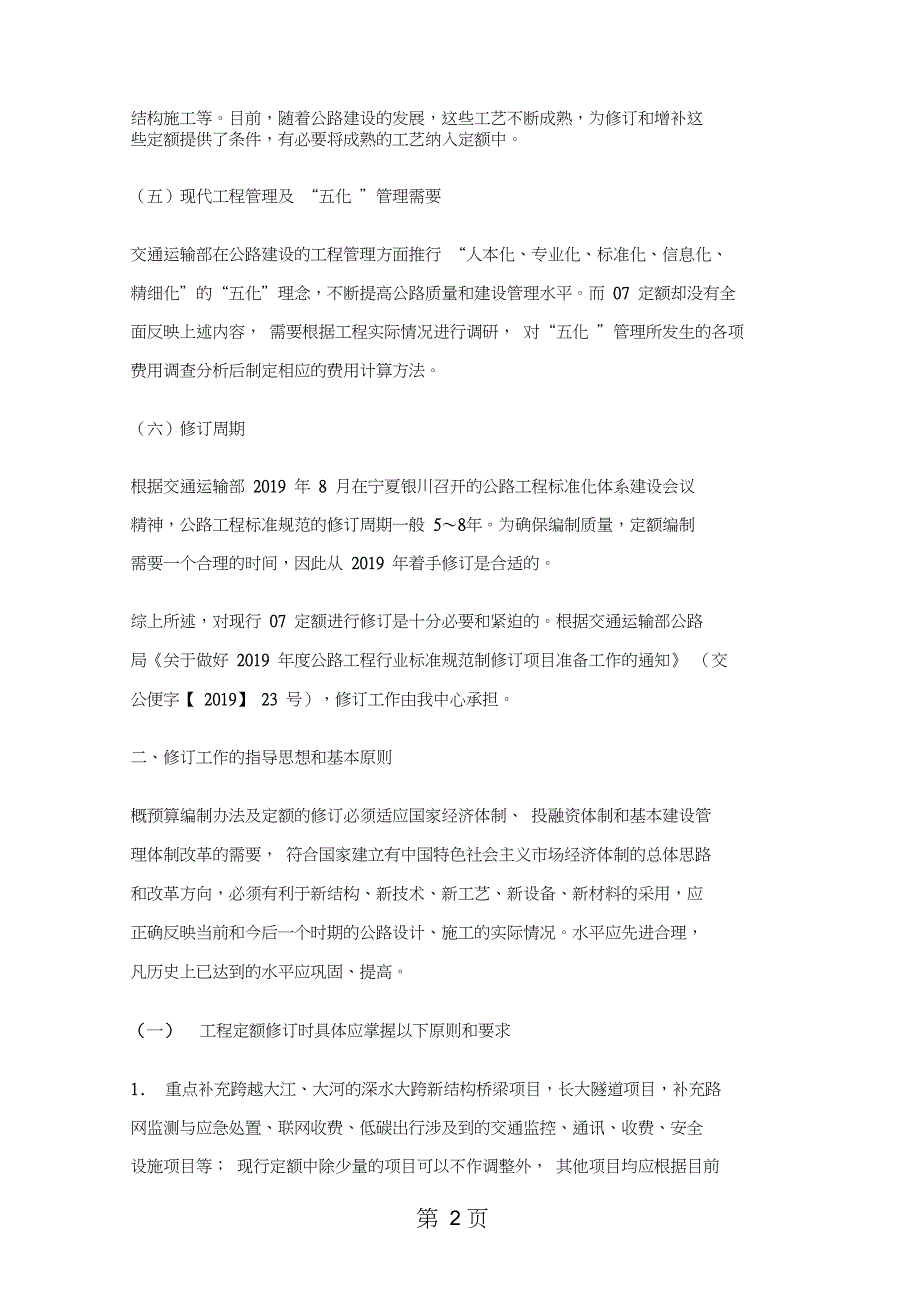 结构施工等。目前，随着公路建设的发展，这些工艺不断成熟，为修订和增补这些定额提供了条件，有必要将成熟的工艺纳入定额中。

（五）现代工程管理及 “五化 ”管理需要

交通运输部在公路建设的工程管理方面推行 “人本化、专业化、标准化、信息化、精细化”的“五化”理念，不断提高公路质量和建设管理水平。而 07 定额却没有全面反映上述内容， 需要根据工程实际情况进行调研， 对“五化 ”管理所发生的各项费用调查分析后制定相应的费用计算方法。

（六）修订周期

根据交通运输部 2019 年 8 月在宁夏银川召开的公路工程标准化体系建设会议精神，公路工程标准规范的修订周期一般 5～8年。为确保编制质量，定额编制需要一个合理的时间，因此从 2019 年着手修订是合适的。

综上所述，对现行 07 定额进行修订是十分必要和紧迫的。根据交通运输部公路局《关于做好 2019 年度公路工程行业标准规范制修订项目准备工作的通知》 （交公便字【 2019】 23 号），修订工作由我中心承担。

二、修订工作的指导思想和基本原则

概预算编制办法及定额的修订必须适应国家经济体制、 投融资体制和基本建设管理体制改革的需要， 符合国家建立有中国特色社会主义市场经济体制的总体思路和改革方向，必须有利于新结构、新技术、新工艺、新设备、新材料的采用，应正确反映当前和今后一个时期的公路设计、施工的实际情况。水平应先进合理，凡历史上已达到的水平应巩固、提高。

（一） 工程定额修订时具体应掌握以下原则和要求

1． 重点补充跨越大江、大河的深水大跨新结构桥梁项目，长大隧道项目，补充路网监测与应急处置、联网收费、低碳出行涉及到的交通监控、通讯、收费、安全设施项目等； 现行定额中除少量的项目可以不作调整外， 其他项目均应根据目前

第 2 页